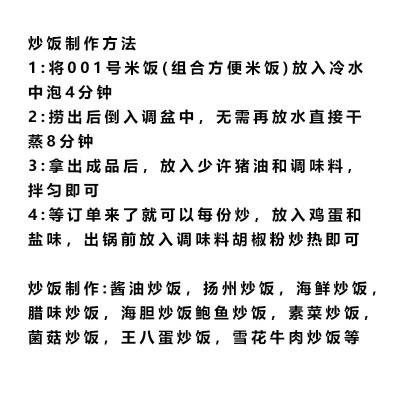 炒饭制作方法
1:将001号米饭(组合方便米饭)放入冷水中泡4分钟
2:捞出后倒入调盆中，无需再放水直接干蒸8分钟
3:拿出成品后，放入少许猪油和调味料，拌匀即可
4:等订单来了就可以每份炒，放入鸡蛋和盐味，出锅前放入调味料胡椒粉炒热即可

炒饭制作:酱油炒饭，扬州炒饭，海鲜炒饭，腊味炒饭，海胆炒饭鲍鱼炒饭，素菜炒饭，菌菇炒饭，王八蛋炒饭，雪花牛肉炒饭等